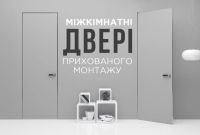 МІЖКІМНАТНІ
ДВЕРІ
ПРИХОВАНОГО
МОНТАЖУ